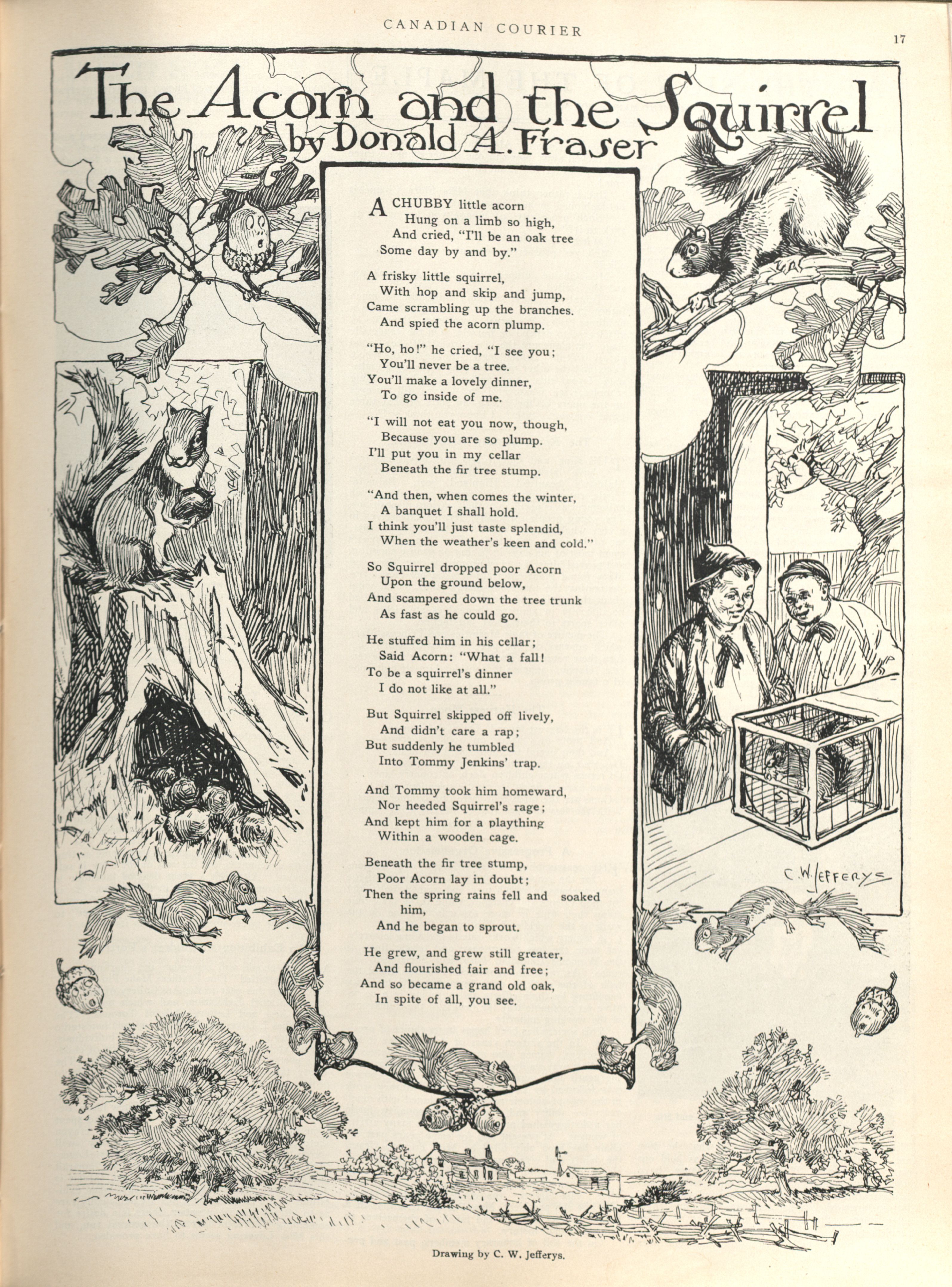 CANADIAN COURIER

17

The Acorn and the Squirrel
by Donald A. Fraser

A CHUBBY little acorn
Hung on a limb so high,
And cried, "I'll be an oak tree
Some day by and by."

A frisky little squirrel,
With hop and skip and jump,
Came scrambling up the branches.
And spied the acorn plump.

"Ho, ho!" he cried, "I see you;
You'll never be a tree.
You'll make a lovely dinner,
To go inside of me.

"I will not eat you now, though,
Because you are so plump.
I'll put you in my cellar
Beneath the fir tree stump.

"And then, when comes the winter,
A banquet I shall hold.
I think you'll just taste splendid,
When the weather's keen and cold."

So Squirrel dropped poor Acorn
Upon the ground below,
And scampered down the tree trunk
As fast as he could go.

He stuffed him in his cellar;
Said Acorn: "What a fall!
To be a squirrel's dinner
I do not like at all."

But Squirrel skipped off lively,
And didn't care a rap;
But suddenly he tumbled
Into Tommy Jenkins' trap.

And Tommy took him homeward,
Nor heeded Squirrel's rage;
And kept him for a plaything
Within a wooden cage.

Beneath the fir tree stump,
Poor Acorn lay in doubt;
Then the spring rains fell and soaked him,
And he began to sprout.

He grew, and grew still greater,
And flourished fair and free;
And so became a grand old oak,
In spite of all, you see.

C. W. JEFFERYS

Drawing by C. W. Jefferys.